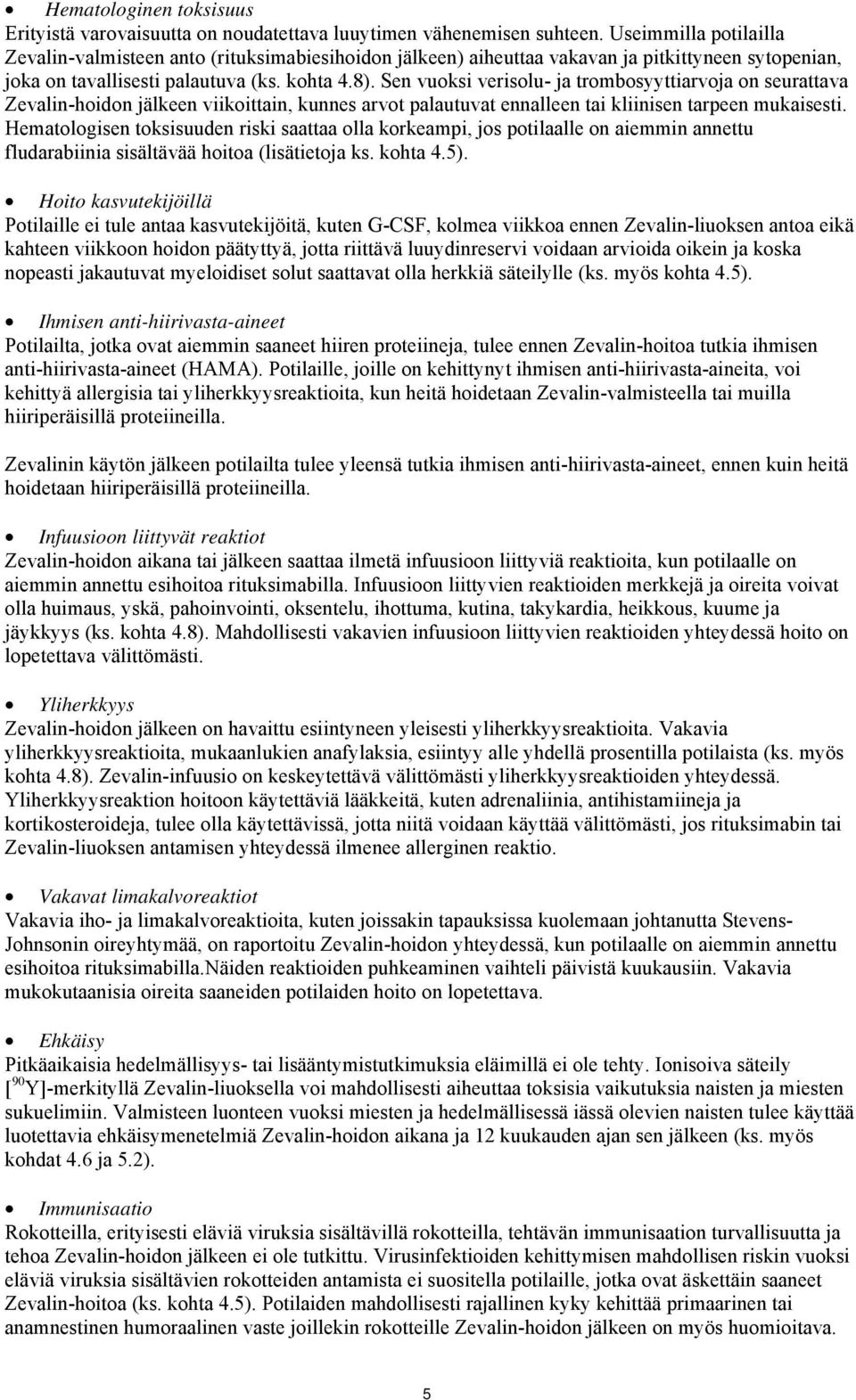 • Hematologinen toksisuus
Erityistä varovaisuutta on noudatettava luuytimen vähenemisen suhteen. Useimmilla potilailla Zevalin-valmisteen anto (rituksimabiesihoidon jälkeen) aiheuttaa vakavan ja pitkittyneen sytopenian, joka on tavallisesti palautuva (ks. kohta 4.8). Sen vuoksi verisolu- ja trombosyyttiarvoja on seurattava Zevalin-hoidon jälkeen viikoittain, kunnes arvot palautuvat ennalleen tai kliinisen tarpeen mukaisesti. Hematologisen toksisuuden riski saattaa olla korkeampi, jos potilaalle on aiemmin annettu fludarabiinia sisältävää hoitoa (lisätietoja ks. kohta 4.5).

• Hoito kasvutekijöillä
Potilaille ei tule antaa kasvutekijöitä, kuten G-CSF, kolmea viikkoa ennen Zevalin-liuoksen antoa eikä kahteen viikkoon hoidon päätyttyä, jotta riittävä luuydinreservi voidaan arvioida oikein ja koska nopeasti jakautuvat myeloidiset solut saattavat olla herkkiä säteilylle (ks. myös kohta 4.5).

• Ihmisen anti-hiirivasta-aineet
Potilailta, jotka ovat aiemmin saaneet hiiren proteiineja, tulee ennen Zevalin-hoitoa tutkia ihmisen anti-hiirivasta-aineet (HAMA). Potilaille, joille on kehittynyt ihmisen anti-hiirivasta-aineita, voi kehittyä allergisia tai yliherkkyysreaktioita, kun heitä hoidetaan Zevalin-valmisteella tai muilla hiiriperäisillä proteiineilla.

Zevalinin käytön jälkeen potilailta tulee yleensä tutkia ihmisen anti-hiirivasta-aineet, ennen kuin heitä hoidetaan hiiriperäisillä proteiineilla.

• Infuusioon liittyvät reaktiot
Zevalin-hoidon aikana tai jälkeen saattaa ilmetä infuusioon liittyviä reaktioita, kun potilaalle on aiemmin annettu esihoitoa rituksimabilla. Infuusioon liittyvien reaktioiden merkkejä ja oireita voivat olla huimaus, yskä, pahoinvointi, oksentelu, ihottuma, kutina, takykardia, heikkous, kuume ja jäykkyys (ks. kohta 4.8). Mahdollisesti vakavien infuusioon liittyvien reaktioiden yhteydessä hoito on lopetettava välittömästi.

• Yliherkkyys
Zevalin-hoidon jälkeen on havaittu esiintyneen yleisesti yliherkkyysreaktioita. Vakavia yliherkkyysreaktioita, mukaanlukien anafylaksia, esiintyy alle yhdellä prosentilla potilaista (ks. myös kohta 4.8). Zevalin-infuusio on keskeytettävä välittömästi yliherkkyysreaktioiden yhteydessä. Yliherkkyysreaktion hoitoon käytettäviä lääkkeitä, kuten adrenaliinia, antihistamiineja ja kortikosteroideja, tulee olla käytettävissä, jotta niitä voidaan käyttää välittömästi, jos rituksimabin tai Zevalin-liuoksen antamisen yhteydessä ilmenee allerginen reaktio.

• Vakavat limakalvoreaktiot
Vakavia iho- ja limakalvoreaktioita, kuten joissakin tapauksissa kuolemaan johtanutta Stevens-Johnsonin oireyhtymää, on raportoitu Zevalin-hoidon yhteydessä, kun potilaalle on aiemmin annettu esihoitoa rituksimabilla.Näiden reaktioiden puhkeaminen vaihteli päivistä kuukausiin. Vakavia mukokutaanisia oireita saaneiden potilaiden hoito on lopetettava.

• Ehkäisy
Pitkäaikaisia hedelmällisyys- tai lisääntymistutkimuksia eläimillä ei ole tehty. Ionisoiva säteily [$^{90}$Y]-merkityllä Zevalin-liuoksella voi mahdollisesti aiheuttaa toksisia vaikutuksia naisten ja miesten sukuelimiin. Valmisteen luonteen vuoksi miesten ja hedelmällisessä iässä olevien naisten tulee käyttää luotettavia ehkäisymenetelmiä Zevalin-hoidon aikana ja 12 kuukauden ajan sen jälkeen (ks. myös kohdat 4.6 ja 5.2).

• Immunisaatio
Rokotteilla, erityisesti eläviä viruksia sisältävillä rokotteilla, tehtävän immunisaation turvallisuutta ja tehoa Zevalin-hoidon jälkeen ei ole tutkittu. Virusinfektioiden kehittymisen mahdollisen riskin vuoksi eläviä viruksia sisältävien rokotteiden antamista ei suositella potilaille, jotka ovat äskettäin saaneet Zevalin-hoitoa (ks. kohta 4.5). Potilaiden mahdollisesti rajallinen kyky kehittää primaarinen tai anamnestinen humoraalinen vaste joillekin rokotteille Zevalin-hoidon jälkeen on myös huomioitava.

5